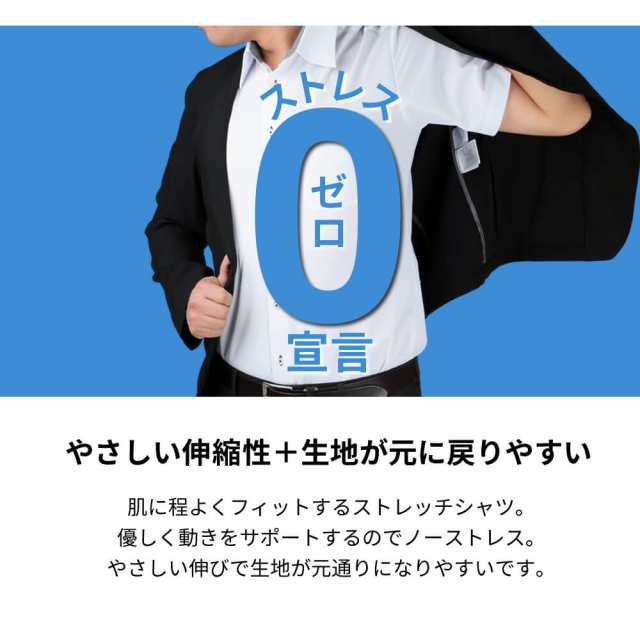 ストレス
0
ゼロ
宣言

やさしい伸縮性＋生地が元に戻りやすい

肌に程よくフィットするストレッチシャツ。
優しく動きをサポートするのでノーストレス。
やさしい伸びで生地が元通りになりやすいです。